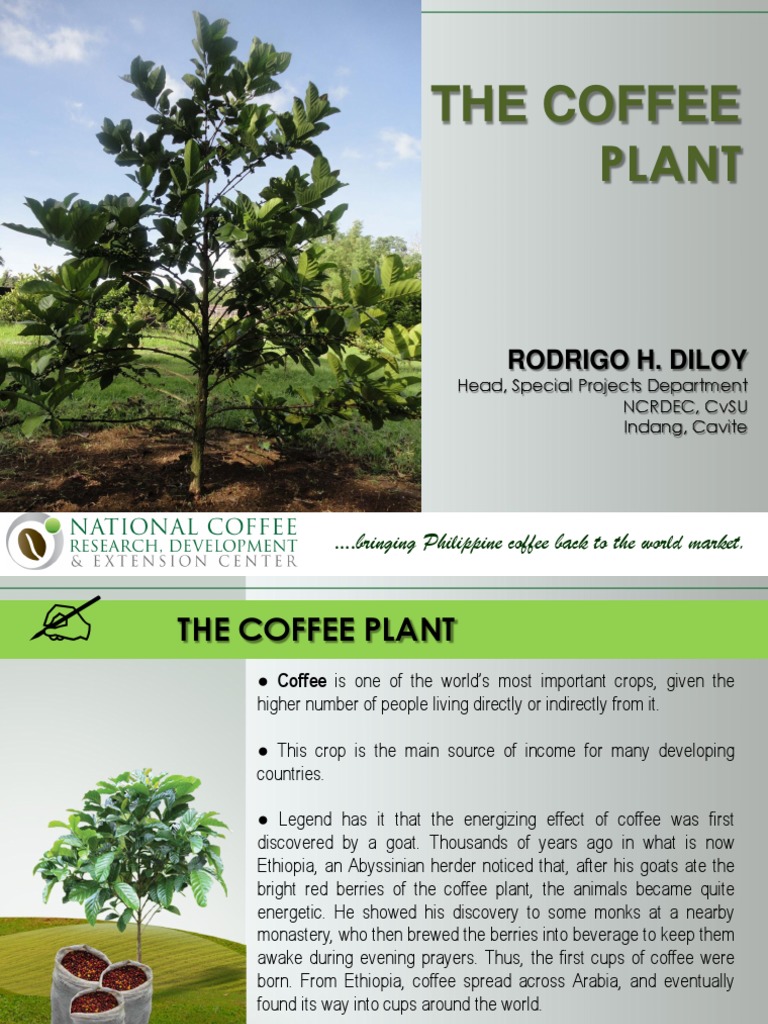 THE COFFEE PLANT

RODRIGO H. DILOY
Head, Special Projects Department
NCRDEC, CvSU
Indang, Cavite

NATIONAL COFFEE RESEARCH, DEVELOPMENT & EXTENSION CENTER

....bringing Philippine coffee back to the world market.

THE COFFEE PLANT

● Coffee is one of the world's most important crops, given the higher number of people living directly or indirectly from it.

● This crop is the main source of income for many developing countries.

● Legend has it that the energizing effect of coffee was first discovered by a goat. Thousands of years ago in what is now Ethiopia, an Abyssinian herder noticed that, after his goats ate the bright red berries of the coffee plant, the animals became quite energetic. He showed his discovery to some monks at a nearby monastery, who then brewed the berries into beverage to keep them awake during evening prayers. Thus, the first cups of coffee were born. From Ethiopia, coffee spread across Arabia, and eventually found its way into cups around the world.